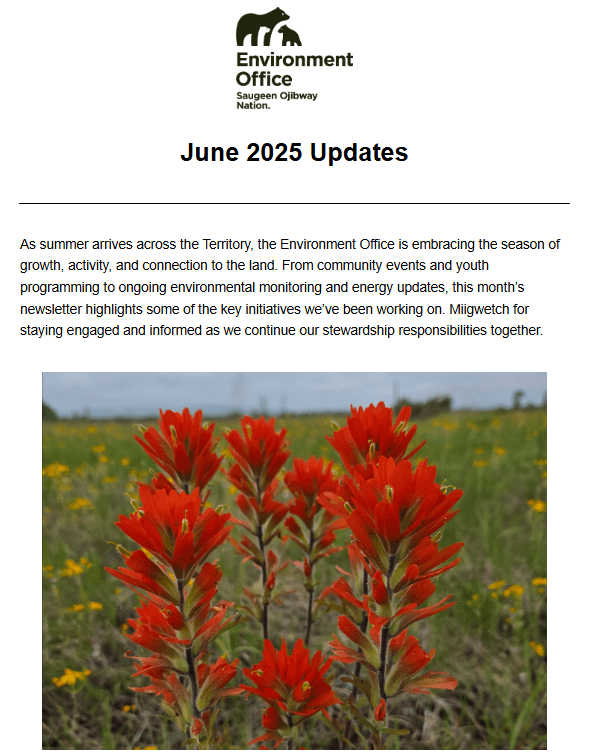 Environment Office
Saugeen Ojibway Nation.

June 2025 Updates

As summer arrives across the Territory, the Environment Office is embracing the season of growth, activity, and connection to the land. From community events and youth programming to ongoing environmental monitoring and energy updates, this month's newsletter highlights some of the key initiatives we've been working on. Miigwetch for staying engaged and informed as we continue our stewardship responsibilities together.